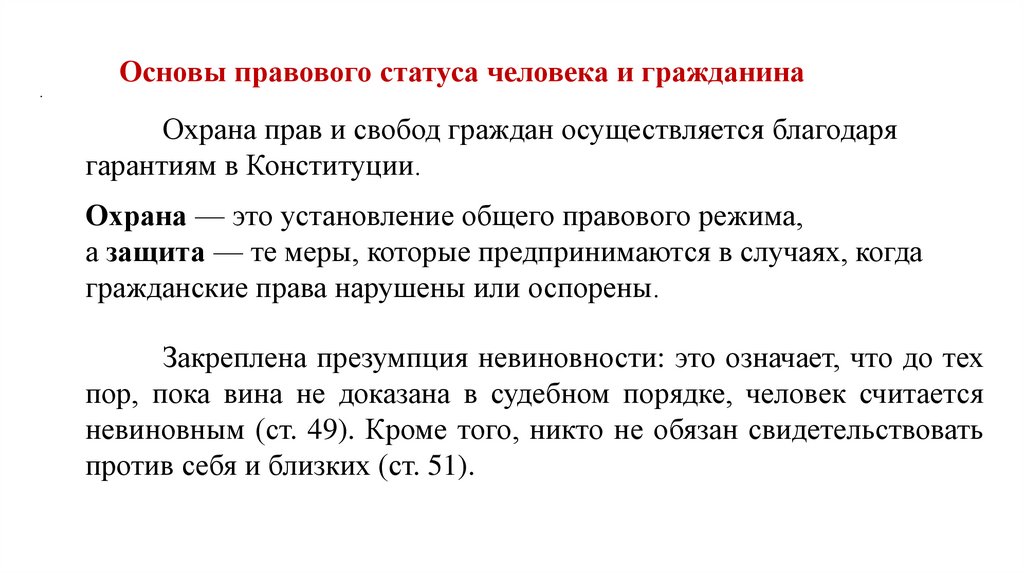 Основы правового статуса человека и гражданина

Охрана прав и свобод граждан осуществляется благодаря гарантиям в Конституции.

Охрана — это установление общего правового режима,
а защита — те меры, которые предпринимаются в случаях, когда гражданские права нарушены или оспорены.

Закреплена презумпция невиновности: это означает, что до тех пор, пока вина не доказана в судебном порядке, человек считается невиновным (ст. 49). Кроме того, никто не обязан свидетельствовать против себя и близких (ст. 51).